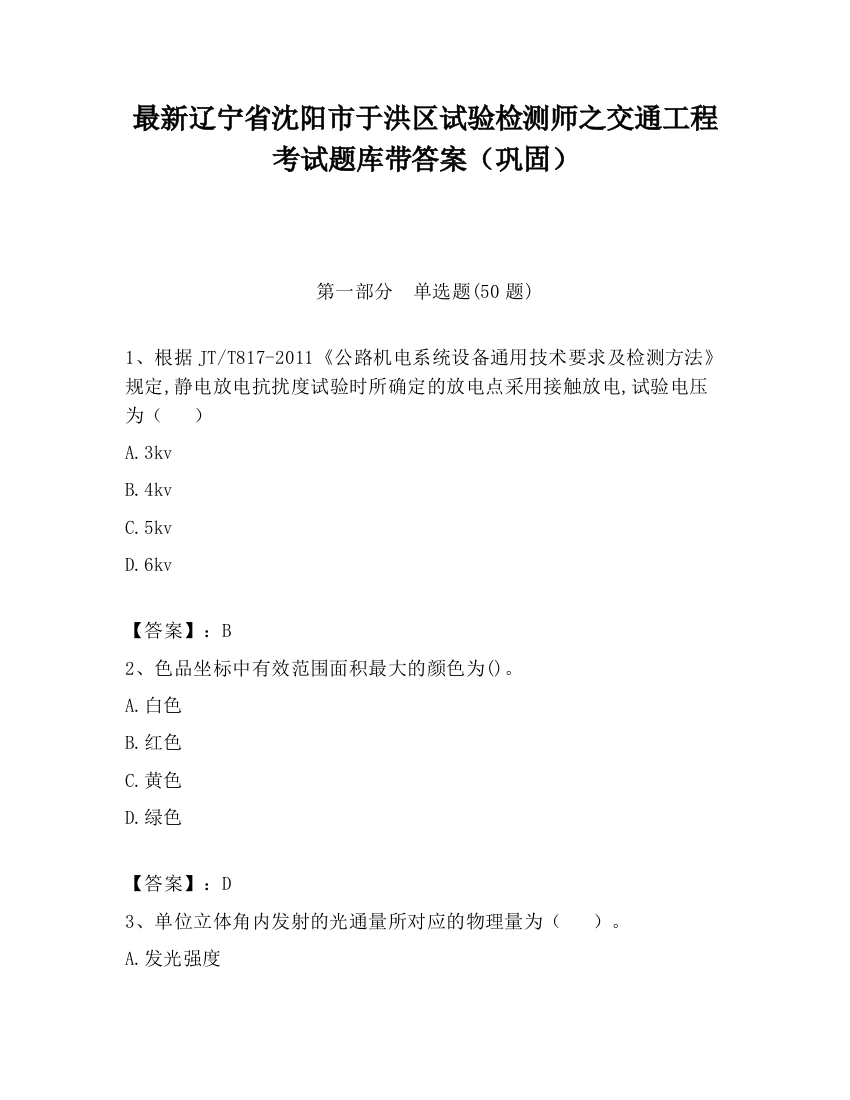 最新辽宁省沈阳市于洪区试验检测师之交通工程考试题库带答案（巩固）

第一部分　单选题(50 题)

1、根据 JT/T817-2011《公路机电系统设备通用技术要求及检测方法》规定,静电放电抗扰度试验时所确定的放电点采用接触放电,试验电压为（　　）

A.3kv

B.4kv

C.5kv

D.6kv

【答案】：B

2、色品坐标中有效范围面积最大的颜色为()。

A.白色

B.红色

C.黄色

D.绿色

【答案】：D

3、单位立体角内发射的光通量所对应的物理量为（　　）。

A.发光强度